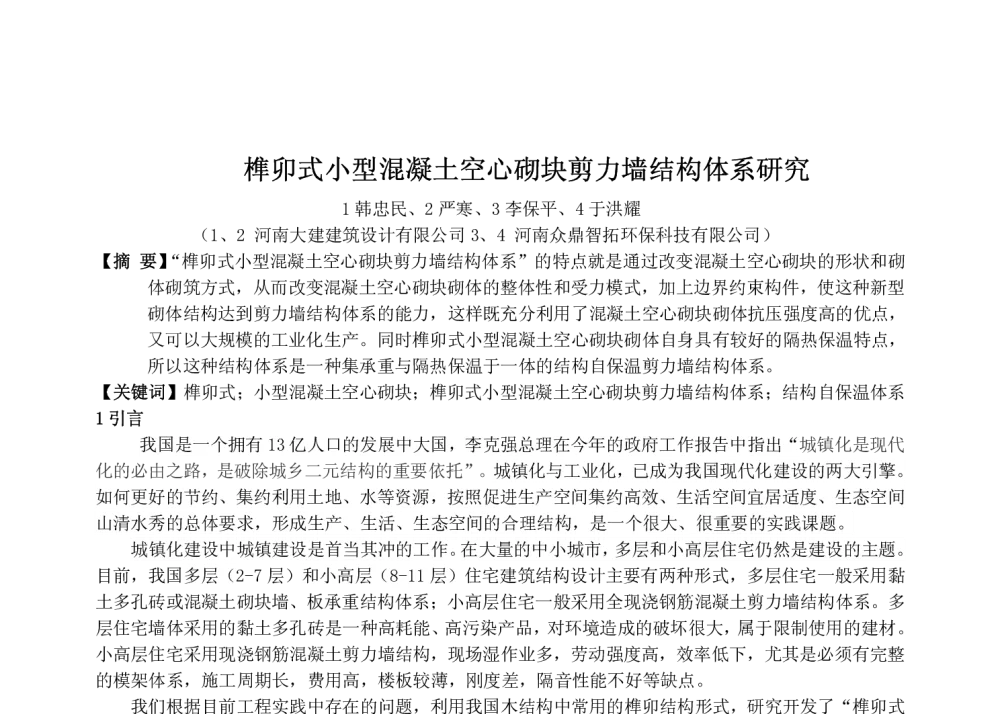 榫卯式小型混凝土空心砌块剪力墙结构体系研究

1 韩忠民、2 严寒、3 李保平、4 于洪耀

（1、2 河南大建建筑设计有限公司 3、4 河南众鼎智拓环保科技有限公司）

【摘 要】“榫卯式小型混凝土空心砌块剪力墙结构体系”的特点就是通过改变混凝土空心砌块的形状和砌体砌筑方式，从而改变混凝土空心砌块砌体的整体性和受力模式，加上边界约束构件，使这种新型砌体结构达到剪力墙结构体系的能力，这样既充分利用了混凝土空心砌块砌体抗压强度高的优点，又可以大规模的工业化生产。同时榫卯式小型混凝土空心砌块砌体自身具有较好的隔热保温特点，所以这种结构体系是一种集承重与隔热保温于一体的结构自保温剪力墙结构体系。

【关键词】榫卯式；小型混凝土空心砌块；榫卯式小型混凝土空心砌块剪力墙结构体系；结构自保温体系

1 引言

我国是一个拥有 13 亿人口的发展中大国，李克强总理在今年的政府工作报告中指出“城镇化是现代化的必由之路，是破除城乡二元结构的重要依托”。城镇化与工业化，已成为我国现代化建设的两大引擎。如何更好的节约、集约利用土地、水等资源，按照促进生产空间集约高效、生活空间宜居适度、生态空间山清水秀的总体要求，形成生产、生活、生态空间的合理结构，是一个很大、很重要的实践课题。

城镇化建设中城镇建设是首当其冲的工作。在大量的中小城市，多层和小高层住宅仍然是建设的主题。目前，我国多层（2-7 层）和小高层（8-11 层）住宅建筑结构设计主要有两种形式，多层住宅一般采用黏土多孔砖或混凝土砌块墙、板承重结构体系；小高层住宅一般采用全现浇钢筋混凝土剪力墙结构体系。多层住宅墙体采用的黏土多孔砖是一种高耗能、高污染产品，对环境造成的破坏很大，属于限制使用的建材。小高层住宅采用现浇钢筋混凝土剪力墙结构，现场湿作业多，劳动强度高，效率低下，尤其是必须有完整的模架体系，施工周期长，费用高，楼板较薄，刚度差，隔音性能不好等缺点。

我们根据目前工程实践中存在的问题，利用我国木结构中常用的榫卯结构形式，研究开发了“榫卯式